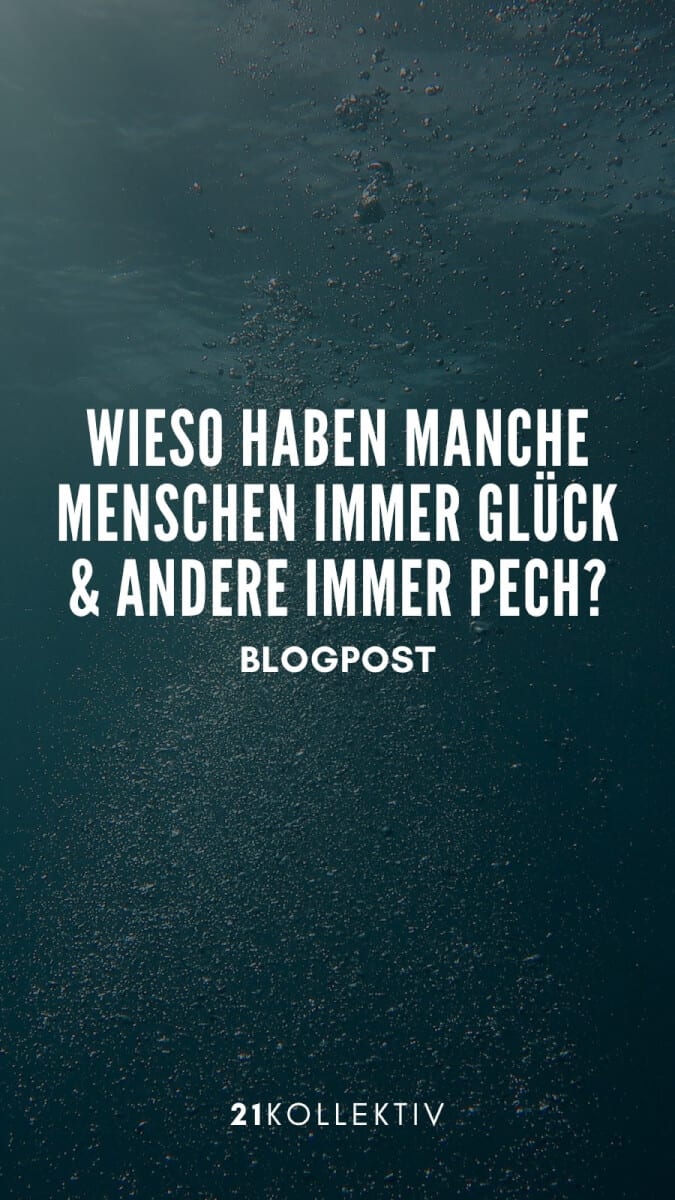 WIESO HABEN MANCHE MENSCHEN IMMER GLÜCK & ANDERE IMMER PECH?

BLOGPOST

21KOLLEKTIV